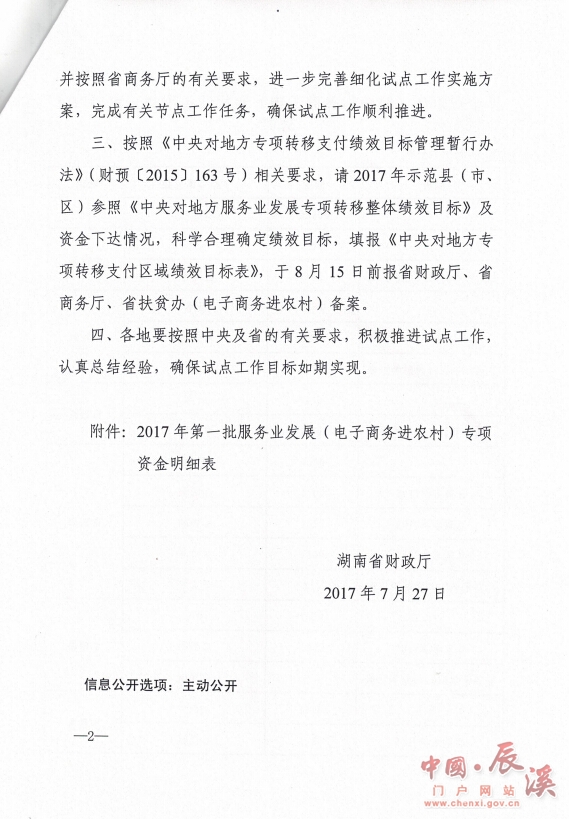 并按照省商务厅的有关要求，进一步完善细化试点工作实施方案，完成有关节点工作任务，确保试点工作顺利推进。

三、按照《中央对地方专项转移支付绩效目标管理暂行办法》（财预〔2015〕163号）相关要求，请2017年示范县（市、区）参照《中央对地方服务业发展专项转移整体绩效目标》及资金下达情况，科学合理确定绩效目标，填报《中央对地方专项转移支付区域绩效目标表》，于8月15日前报省财政厅、省商务厅、省扶贫办（电子商务进农村）备案。

四、各地要按照中央及省的有关要求，积极推进试点工作，认真总结经验，确保试点工作目标如期实现。

附件：2017年第一批服务业发展（电子商务进农村）专项资金明细表

湖南省财政厅

2017年7月27日

信息公开选项：主动公开

—2—

中国·辰溪
门户网站
www.chenxi.gov.cn